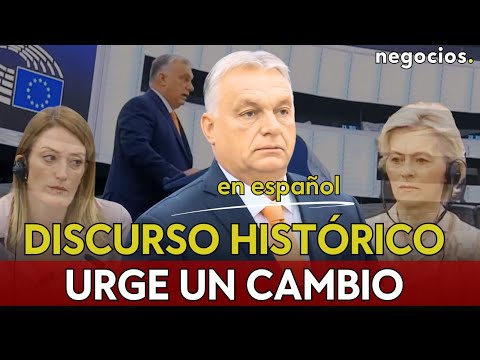 negocios.

en español

DISCURSO HISTÓRICO

URGE UN CAMBIO